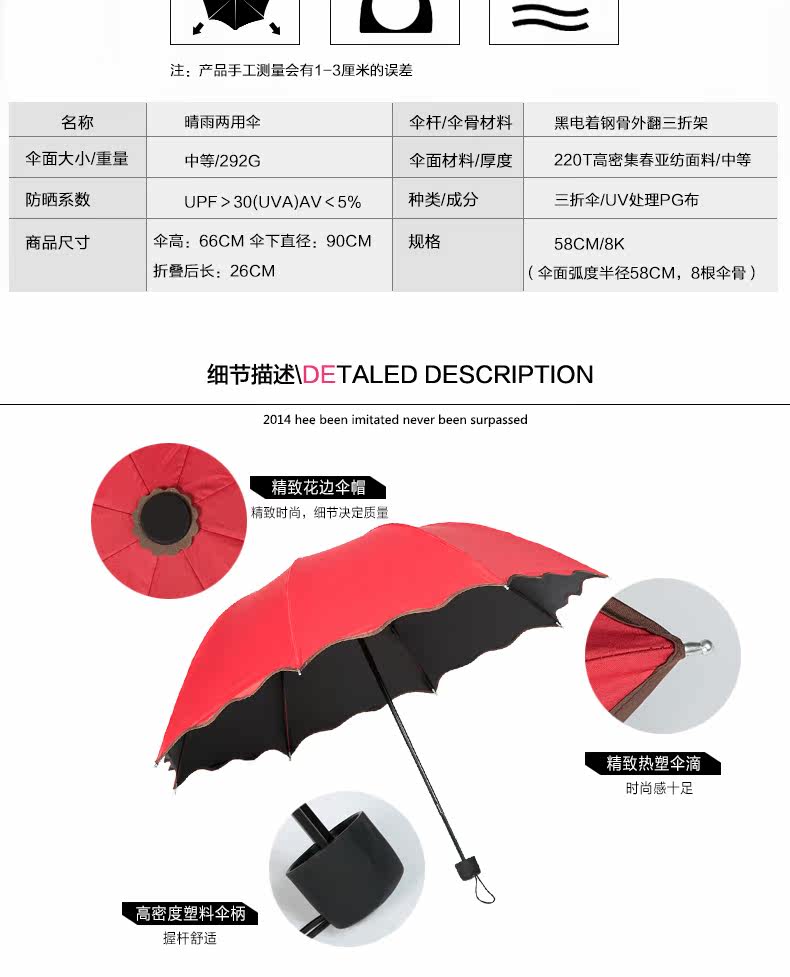 注：产品手工测量会有1-3厘米的误差

| 名称 | 晴雨两用伞 | 伞杆/伞骨材料 | 黑电着钢骨外翻三折架 |
|---|---|---|---|
| 伞面大小/重量 | 中等/292G | 伞面材料/厚度 | 220T高密集春亚纺面料/中等 |
| 防晒系数 | UPF＞30(UVA)AV＜5% | 种类/成分 | 三折伞/UV处理PG布 |
| 商品尺寸 | 伞高：66CM 伞下直径：90CM 折叠后长：26CM | 规格 | 58CM/8K （伞面弧度半径58CM，8根伞骨） |

细节描述\DETALED DESCRIPTION

2014 hee been imitated never been surpassed

精致花边伞帽
精致时尚，细节决定质量

精致热塑伞滴
时尚感十足

高密度塑料伞柄
握杆舒适